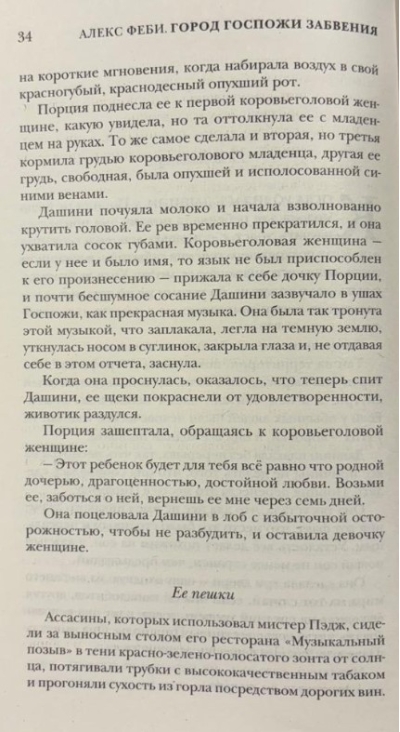 34 АЛЕКС ФЕБИ. ГОРОД ГОСПОЖИ ЗАБВЕНИЯ

на короткие мгновения, когда набирала воздух в свой красногубый, краснодесный опухший рот.

Порция поднесла ее к первой коровьеголовой женщине, какую увидела, но та оттолкнула ее с младенцем на руках. То же самое сделала и вторая, но третья кормила грудью коровьеголового младенца, другая ее грудь, свободная, была опухшей и исполосованной синими венами.

Дашини почуяла молоко и начала взволнованно крутить головой. Ее рев временно прекратился, и она ухватила сосок губами. Коровьеголовая женщина — если у нее и было имя, то язык не был приспособлен к его произнесению — прижала к себе дочку Порции, и почти бесшумное сосание Дашини зазвучало в ушах Госпожи, как прекрасная музыка. Она была так тронута этой музыкой, что заплакала, легла на темную землю, уткнулась носом в суглинок, закрыла глаза и, не отдавая себе в этом отчета, заснула.

Когда она проснулась, оказалось, что теперь спит Дашини, ее щеки покраснели от удовлетворенности, животик раздулся.

Порция зашептала, обращаясь к коровьеголовой женщине:

— Этот ребенок будет для тебя всё равно что родной дочерью, драгоценностью, достойной любви. Возьми ее, заботься о ней, вернешь ее мне через семь дней.

Она поцеловала Дашини в лоб с избыточной осторожностью, чтобы не разбудить, и оставила девочку женщине.

Ее пешки

Ассасины, которых использовал мистер Пэдж, сидели за выносным столом его ресторана «Музыкальный позыв» в тени красно-зелено-полосатого зонта от солнца, потягивали трубки с высококачественным табаком и прогоняли сухость из горла посредством дорогих вин.